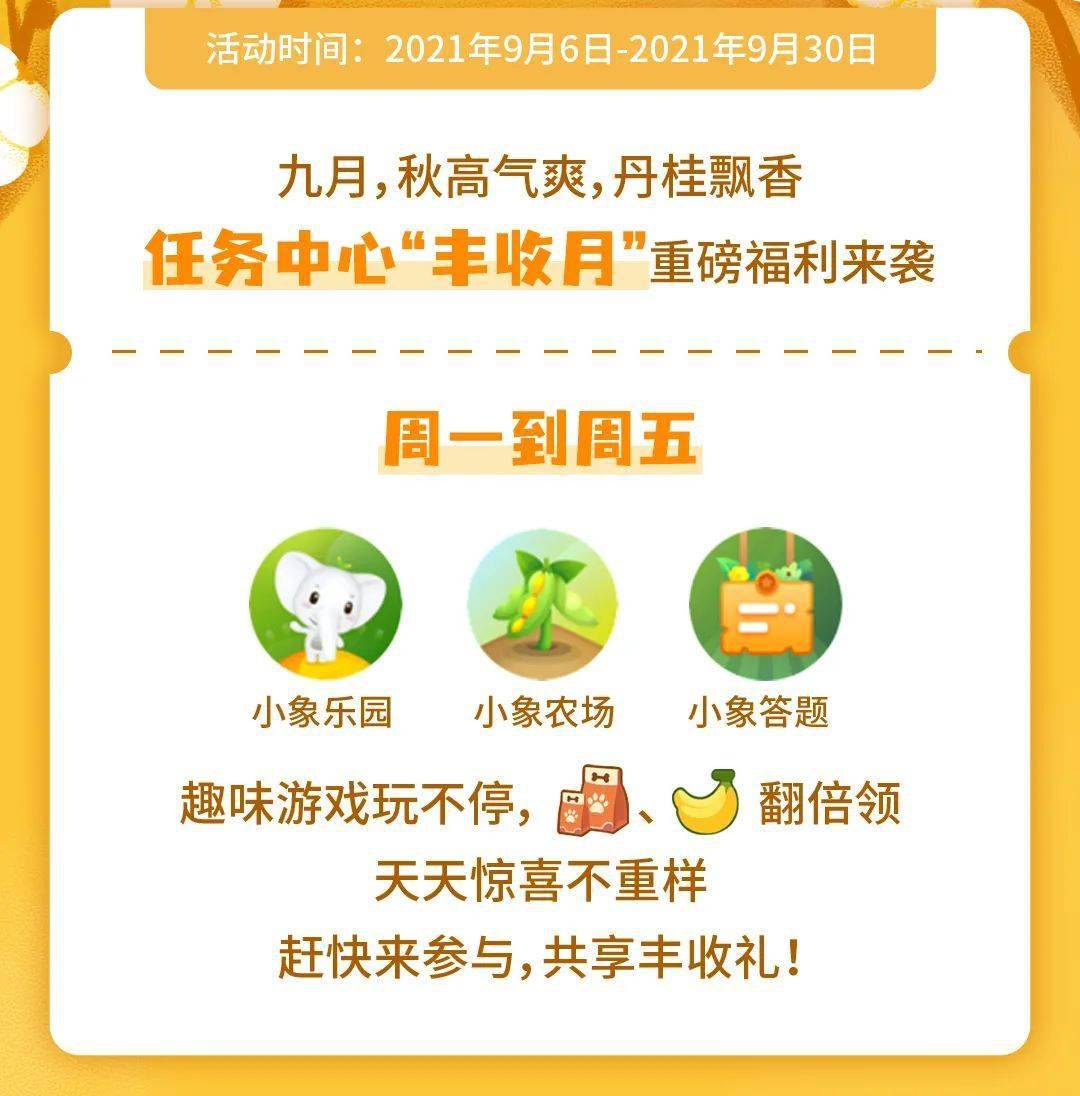 活动时间：2021年9月6日-2021年9月30日

九月，秋高气爽，丹桂飘香
任务中心“丰收月”重磅福利来袭

周一到周五

小象乐园 小象农场 小象答题

趣味游戏玩不停，、翻倍领
天天惊喜不重样
赶快来参与，共享丰收礼！